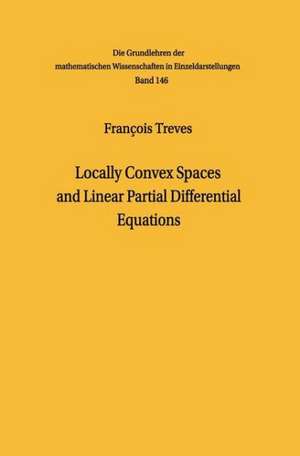 Die Grundlehren der
mathematischen Wissenschaften in Einzeldarstellungen
Band 146

François Treves

Locally Convex Spaces
and Linear Partial Differential
Equations